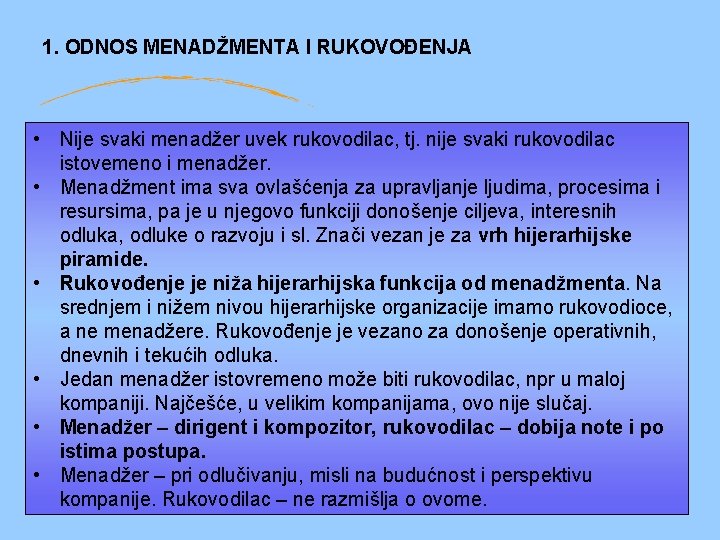 1. ODNOS MENADŽMENTA I RUKOVOĐENJA

• Nije svaki menadžer uvek rukovodilac, tj. nije svaki rukovodilac istovemeno i menadžer.
• Menadžment ima sva ovlašćenja za upravljanje ljudima, procesima i resursima, pa je u njegovo funkciji donošenje ciljeva, interesnih odluka, odluke o razvoju i sl. Znači vezan je za vrh hijerarhijske piramide.
• Rukovođenje je niža hijerarhijska funkcija od menadžmenta. Na srednjem i nižem nivou hijerarhijske organizacije imamo rukovodioce, a ne menadžere. Rukovođenje je vezano za donošenje operativnih, dnevnih i tekućih odluka.
• Jedan menadžer istovremeno može biti rukovodilac, npr u maloj kompaniji. Najčešće, u velikim kompanijama, ovo nije slučaj.
• Menadžer – dirigent i kompozitor, rukovodilac – dobija note i po istima postupa.
• Menadžer – pri odlučivanju, misli na budućnost i perspektivu kompanije. Rukovodilac – ne razmišlja o ovome.